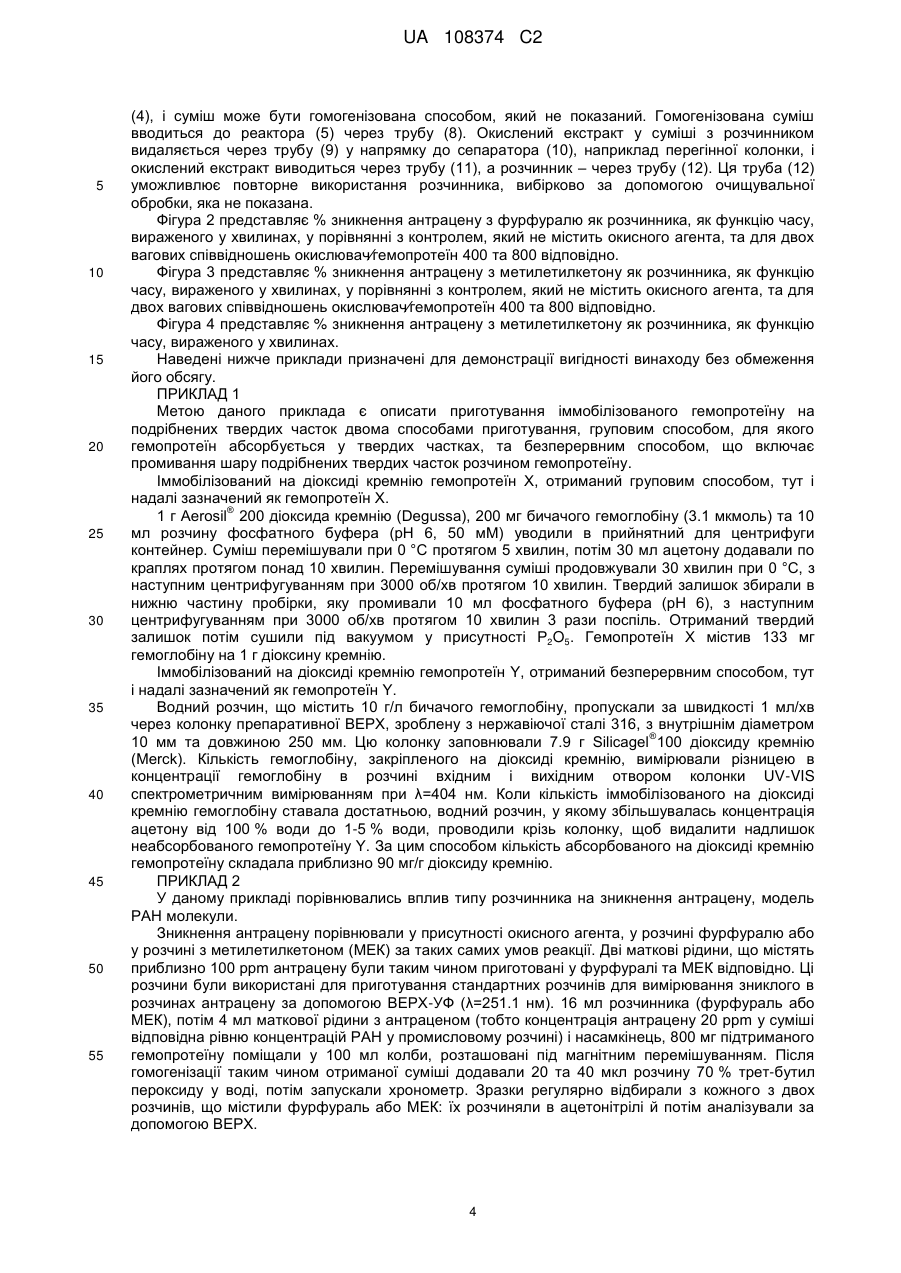 UA 108374 C2

(4), і суміш може бути гомогенізована способом, який не показаний. Гомогенізована суміш вводиться до реактора (5) через трубу (8). Окислений екстракт у суміші з розчинником видаляється через трубу (9) у напрямку до сепаратора (10), наприклад перегінної колонки, і окислений екстракт виводиться через трубу (11), а розчинник – через трубу (12). Ця труба (12) уможливлює повторне використання розчинника, вибірково за допомогою очищувальної обробки, яка не показана.

5

Фігура 2 представляє % зникнення антрацену з фурфуралю як розчинника, як функцію часу, вираженого у хвилинах, у порівнянні з контролем, який не містить окисного агента, та для двох вагових співвідношень окислювач/гемопротеїн 400 та 800 відповідно.

10

Фігура 3 представляє % зникнення антрацену з метилетилкетону як розчинника, як функцію часу, вираженого у хвилинах, у порівнянні з контролем, який не містить окисного агента, та для двох вагових співвідношень окислювач/гемопротеїн 400 та 800 відповідно.

Фігура 4 представляє % зникнення антрацену з метилетилкетону як розчинника, як функцію часу, вираженого у хвилинах.

15

Наведені нижче приклади призначені для демонстрації вигідності винаходу без обмеження його обсягу.

ПРИКЛАД 1

Метою даного приклада є описати приготування іммобілізованого гемопротеїну на подрібнених твердих часток двома способами приготування, груповим способом, для якого гемопротеїн абсорбується у твердих частках, та безперервним способом, що включає промивання шару подрібнених твердих часток розчином гемопротеїну.

20

Іммобілізований на діоксиді кремнію гемопротеїн X, отриманий груповим способом, тут і надалі зазначений як гемопротеїн X.

1 г Aerosil® 200 діоксида кремнію (Degussa), 200 мг бичачого гемоглобіну (3.1 мкмоль) та 10 мл розчину фосфатного буфера (pH 6, 50 мМ) уводили в прийнятний для центрифуги контейнер. Суміш перемішували при 0 °C протягом 5 хвилин, потім 30 мл ацетону додавали по краплях протягом понад 10 хвилин. Перемішування суміші продовжували 30 хвилин при 0 °C, з наступним центрифугуванням при 3000 об/хв протягом 10 хвилин. Твердий залишок збирали в нижню частину пробірки, яку промивали 10 мл фосфатного буфера (pH 6), з наступним центрифугуванням при 3000 об/хв протягом 10 хвилин 3 рази поспіль. Отриманий твердий залишок потім сушили під вакуумом у присутності $P_2O_5$. Гемопротеїн X містив 133 мг гемоглобіну на 1 г діоксину кремнію.

25

30

Іммобілізований на діоксиді кремнію гемопротеїн Y, отриманий безперервним способом, тут і надалі зазначений як гемопротеїн Y.

35

Водний розчин, що містить 10 г/л бичачого гемоглобіну, пропускали за швидкості 1 мл/хв через колонку препаративної ВЕРХ, зроблену з нержавіючої сталі 316, з внутрішнім діаметром 10 мм та довжиною 250 мм. Цю колонку заповнювали 7.9 г Silicagel®100 діоксиду кремнію (Merck). Кількість гемоглобіну, закріпленого на діоксиді кремнію, вимірювали різницею в концентрації гемоглобіну в розчині вхідним і вихідним отвором колонки UV-VIS спектрометричним вимірюванням при λ=404 нм. Коли кількість іммобілізованого на діоксиді кремнію гемоглобіну ставала достатньою, водний розчин, у якому збільшувалась концентрація ацетону від 100 % води до 1-5 % води, проводили крізь колонку, щоб видалити надлишок неабсорбованого гемопротеїну Y. За цим способом кількість абсорбованого на діоксиді кремнію гемопротеїну складала приблизно 90 мг/г діоксиду кремнію.

40

45

ПРИКЛАД 2

У даному прикладі порівнювались вплив типу розчинника на зникнення антрацену, модель РАН молекули.

Зникнення антрацену порівнювали у присутності окисного агента, у розчині фурфуралю або у розчині з метилетилкетоном (МЕК) за таких самих умов реакції. Дві маткові рідини, що містять приблизно 100 ppm антрацену були таким чином приготовані у фурфуралі та МЕК відповідно. Ці розчини були використані для приготування стандартних розчинів для вимірювання зниклого в розчинах антрацену за допомогою ВЕРХ-УФ (λ=251.1 нм). 16 мл розчинника (фурфураль або МЕК), потім 4 мл маткової рідини з антраценом (тобто концентрація антрацену 20 ppm у суміші відповідна рівню концентрацій РАН у промисловому розчині) і насамкінець, 800 мг підтриманого гемопротеїну поміщали у 100 мл колби, розташовані під магнітним перемішуванням. Після гомогенізації таким чином отриманої суміші додавали 20 та 40 мкл розчину 70 % трет-бутил пероксиду у воді, потім запускали хронометр. Зразки регулярно відбирали з кожного з двох розчинів, що містили фурфураль або МЕК: їх розчиняли в ацетонітрілі й потім аналізували за допомогою ВЕРХ.

50

55

4